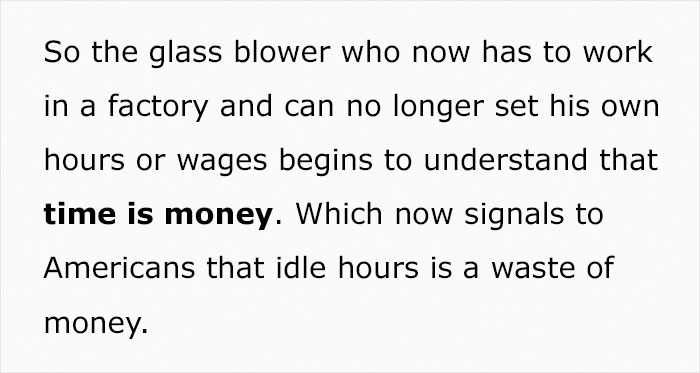 So the glass blower who now has to work in a factory and can no longer set his own hours or wages begins to understand that **time is money**. Which now signals to Americans that idle hours is a waste of money.